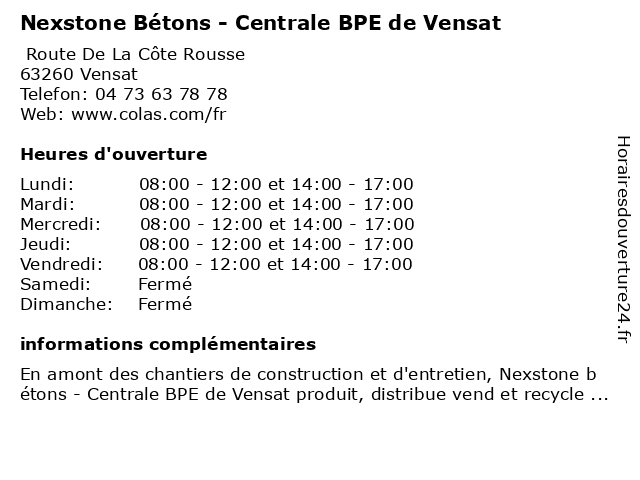 Nexstone Bétons - Centrale BPE de Vensat

Route De La Côte Rousse
63260 Vensat
Telefon: 04 73 63 78 78
Web: www.colas.com/fr

Heures d'ouverture

| | |
|---|---|
| Lundi: | 08:00 - 12:00 et 14:00 - 17:00 |
| Mardi: | 08:00 - 12:00 et 14:00 - 17:00 |
| Mercredi: | 08:00 - 12:00 et 14:00 - 17:00 |
| Jeudi: | 08:00 - 12:00 et 14:00 - 17:00 |
| Vendredi: | 08:00 - 12:00 et 14:00 - 17:00 |
| Samedi: | Fermé |
| Dimanche: | Fermé |

informations complémentaires

En amont des chantiers de construction et d'entretien, Nexstone b étons - Centrale BPE de Vensat produit, distribue vend et recycle ...

Horairesdouverture24.fr